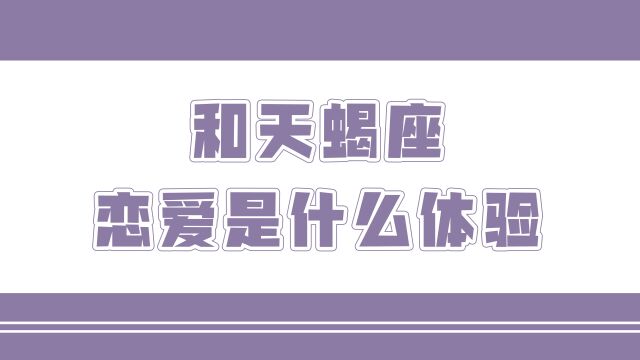 和天蝎座
恋爱是什么体验